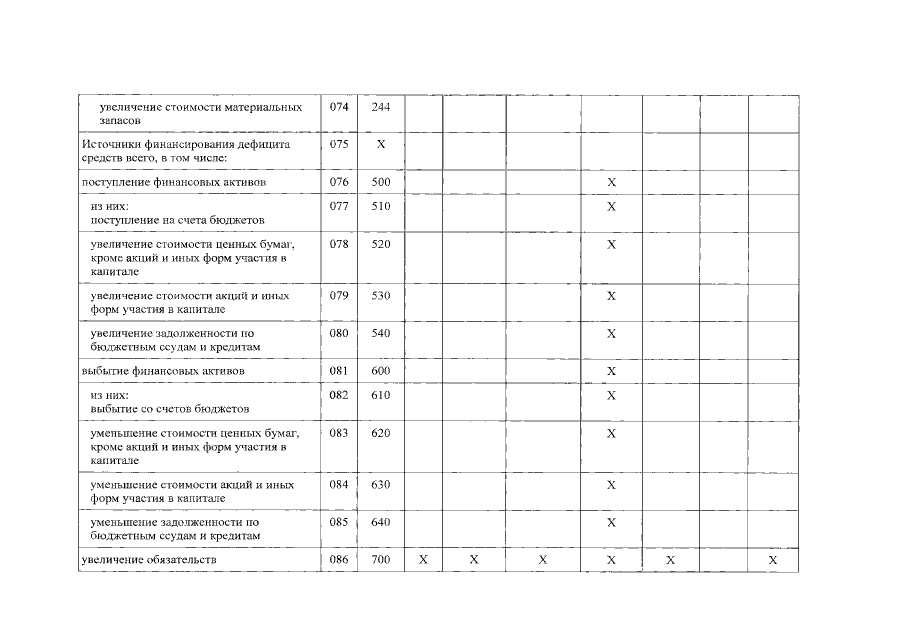 |  |  |  |  |  |  |  |  |  |  |
|---|---|---|---|---|---|---|---|---|---|
| увеличение стоимости материальных запасов | 074 | 244 |  |  |  |  |  |  |  |
| Источники финансирования дефицита средств всего, в том числе: | 075 | X |  |  |  |  |  |  |  |
| поступление финансовых активов | 076 | 500 |  |  |  | X |  |  |  |
| из них: поступление на счета бюджетов | 077 | 510 |  |  |  | X |  |  |  |
| увеличение стоимости ценных бумаг, кроме акций и иных форм участия в капитале | 078 | 520 |  |  |  | X |  |  |  |
| увеличение стоимости акций и иных форм участия в капитале | 079 | 530 |  |  |  | X |  |  |  |
| увеличение задолженности по бюджетным ссудам и кредитам | 080 | 540 |  |  |  | X |  |  |  |
| выбытие финансовых активов | 081 | 600 |  |  |  | X |  |  |  |
| из них: выбытие со счетов бюджетов | 082 | 610 |  |  |  | X |  |  |  |
| уменьшение стоимости ценных бумаг, кроме акций и иных форм участия в капитале | 083 | 620 |  |  |  | X |  |  |  |
| уменьшение стоимости акций и иных форм участия в капитале | 084 | 630 |  |  |  | X |  |  |  |
| уменьшение задолженности по бюджетным ссудам и кредитам | 085 | 640 |  |  |  | X |  |  |  |
| увеличение обязательств | 086 | 700 | X | X | X | X | X |  | X |